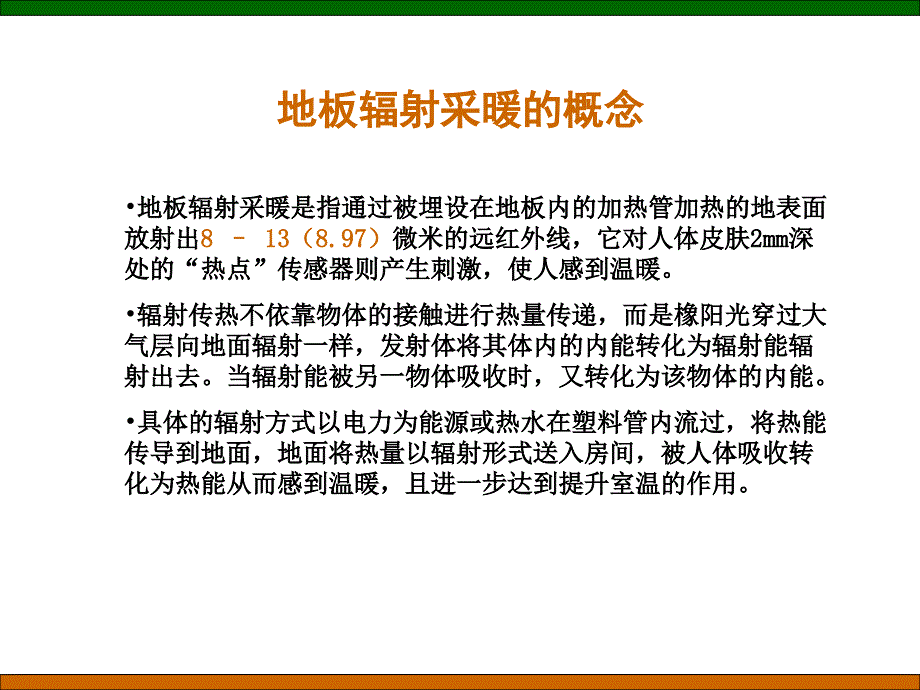 地板辐射采暖的概念

•地板辐射采暖是指通过被埋设在地板内的加热管加热的地表面放射出8 – 13（8.97）微米的远红外线，它对人体皮肤2mm深处的“热点”传感器则产生刺激，使人感到温暖。

•辐射传热不依靠物体的接触进行热量传递，而是橡阳光穿过大气层向地面辐射一样，发射体将其体内的内能转化为辐射能辐射出去。当辐射能被另一物体吸收时，又转化为该物体的内能。

•具体的辐射方式以电力为能源或热水在塑料管内流过，将热能传导到地面，地面将热量以辐射形式送入房间，被人体吸收转化为热能从而感到温暖，且进一步达到提升室温的作用。